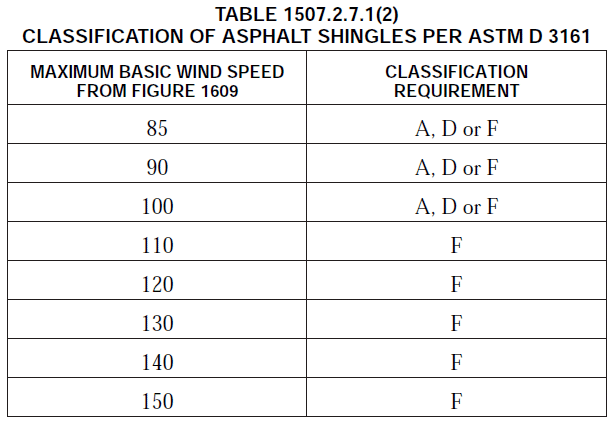 TABLE 1507.2.7.1(2)
CLASSIFICATION OF ASPHALT SHINGLES PER ASTM D 3161

| MAXIMUM BASIC WIND SPEED FROM FIGURE 1609 | CLASSIFICATION REQUIREMENT |
|---|---|
| 85 | A, D or F |
| 90 | A, D or F |
| 100 | A, D or F |
| 110 | F |
| 120 | F |
| 130 | F |
| 140 | F |
| 150 | F |